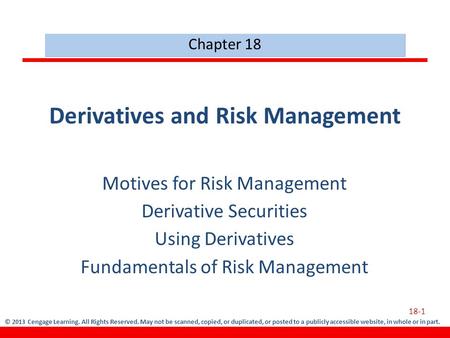 Chapter 18

Derivatives and Risk Management

Motives for Risk Management
Derivative Securities
Using Derivatives
Fundamentals of Risk Management

18-1

© 2013 Cengage Learning. All Rights Reserved. May not be scanned, copied, or duplicated, or posted to a publicly accessible website, in whole or in part.